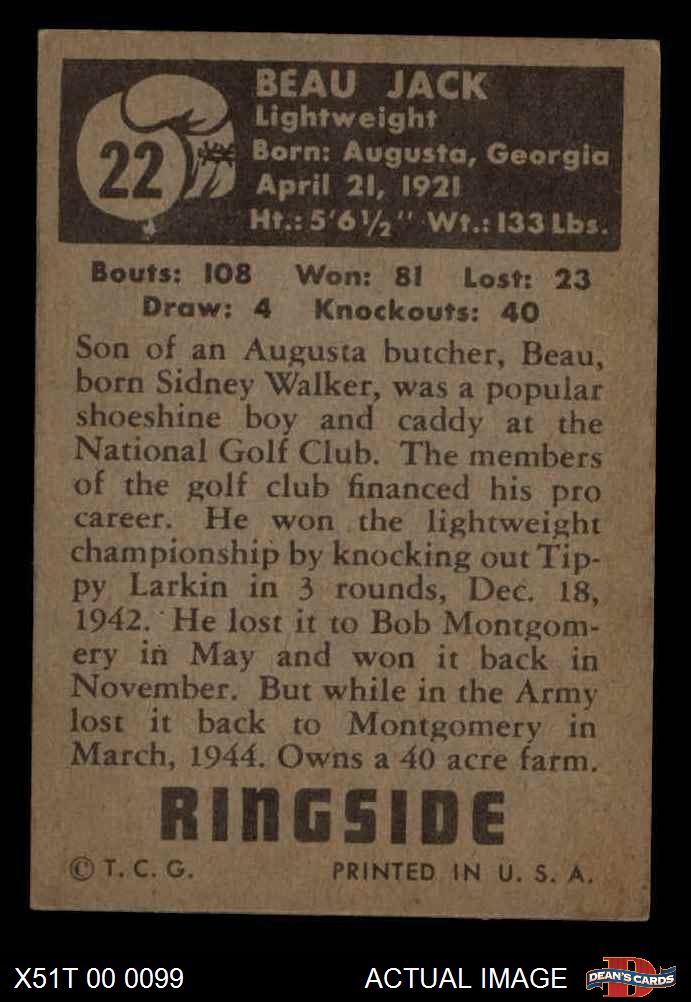 22

BEAU JACK
Lightweight
Born: Augusta, Georgia
April 21, 1921
Ht.: 5'6½" Wt.: 133 Lbs.

Bouts: 108 Won: 81 Lost: 23
Draw: 4 Knockouts: 40

Son of an Augusta butcher, Beau, born Sidney Walker, was a popular shoeshine boy and caddy at the National Golf Club. The members of the golf club financed his pro career. He won the lightweight championship by knocking out Tippy Larkin in 3 rounds, Dec. 18, 1942. He lost it to Bob Montgomery in May and won it back in November. But while in the Army lost it back to Montgomery in March, 1944. Owns a 40 acre farm.

RINGSIDE

©T. C. G.
PRINTED IN U. S. A.

X51T 00 0099
ACTUAL IMAGE
DEAN'S CARDS